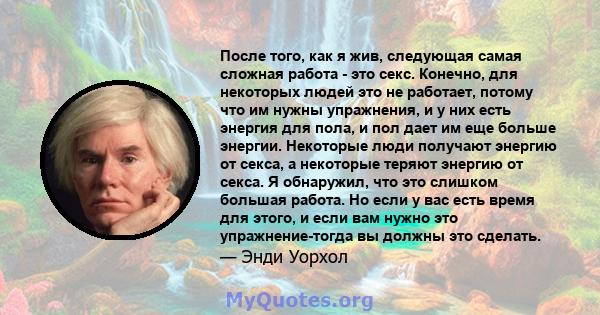 После того, как я жив, следующая самая сложная работа - это секс. Конечно, для некоторых людей это не работает, потому что им нужны упражнения, и у них есть энергия для пола, и пол дает им еще больше энергии. Некоторые люди получают энергию от секса, а некоторые теряют энергию от секса. Я обнаружил, что это слишком большая работа. Но если у вас есть время для этого, и если вам нужно это упражнение-тогда вы должны это сделать.
— Энди Уорхол

MyQuotes.org